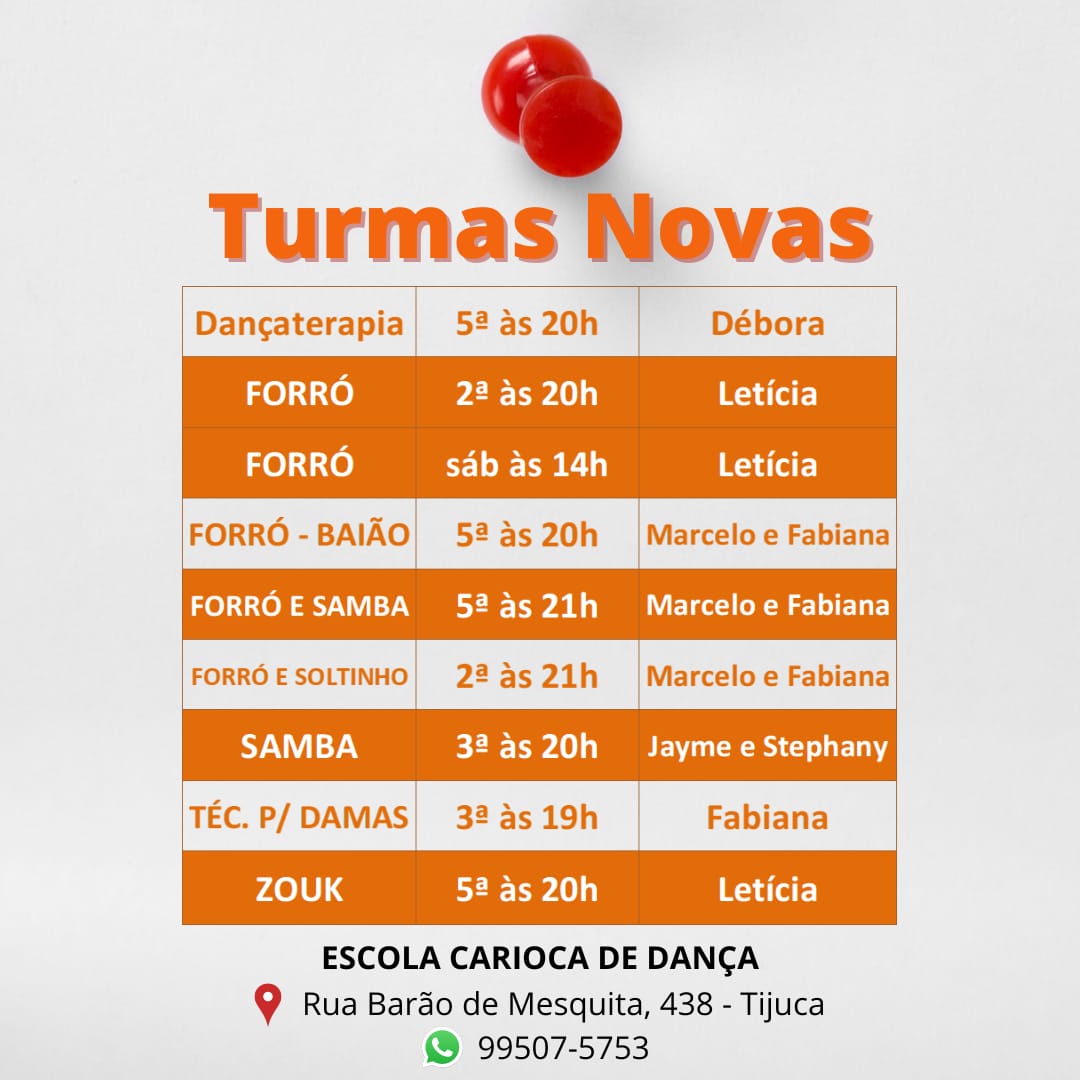 Turmas Novas

| Dançaterapia | 5ª às 20h | Débora |
|---|---|---|
| FORRÓ | 2ª às 20h | Letícia |
| FORRÓ | sáb às 14h | Letícia |
| FORRÓ - BAIÃO | 5ª às 20h | Marcelo e Fabiana |
| FORRÓ E SAMBA | 5ª às 21h | Marcelo e Fabiana |
| FORRÓ E SOLTINHO | 2ª às 21h | Marcelo e Fabiana |
| SAMBA | 3ª às 20h | Jayme e Stephany |
| TÉC. P/ DAMAS | 3ª às 19h | Fabiana |
| ZOUK | 5ª às 20h | Letícia |

ESCOLA CARIOCA DE DANÇA

Rua Barão de Mesquita, 438 - Tijuca

99507-5753